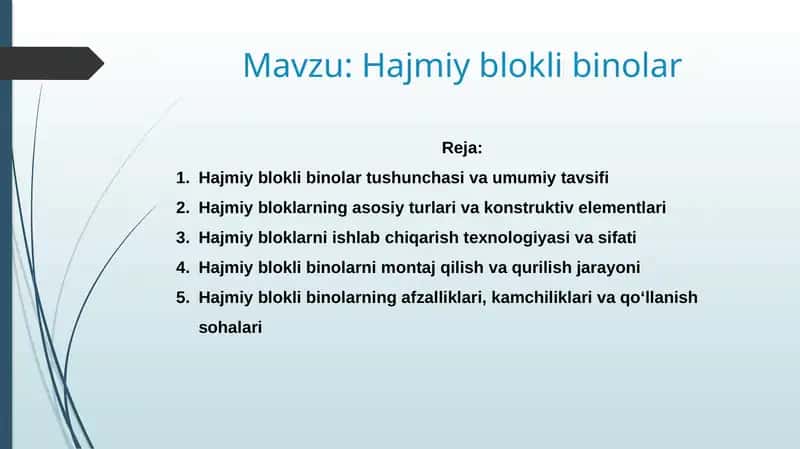 Mavzu: Hajmiy blokli binolar

Reja:

1. Hajmiy blokli binolar tushunchasi va umumiy tavsifi
2. Hajmiy bloklarning asosiy turlari va konstruktiv elementlari
3. Hajmiy bloklarni ishlab chiqarish texnologiyasi va sifati
4. Hajmiy blokli binolarni montaj qilish va qurilish jarayoni
5. Hajmiy blokli binolarning afzalliklari, kamchiliklari va qo‘llanish sohalari